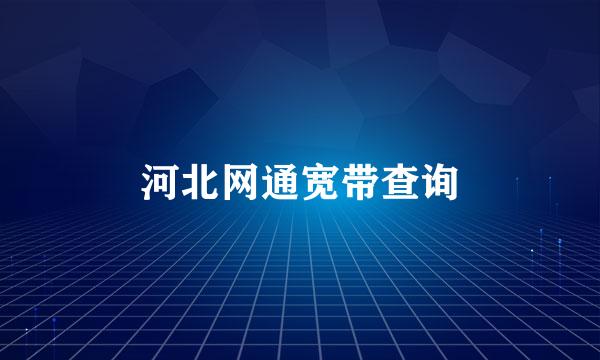 河北网通宽带查询